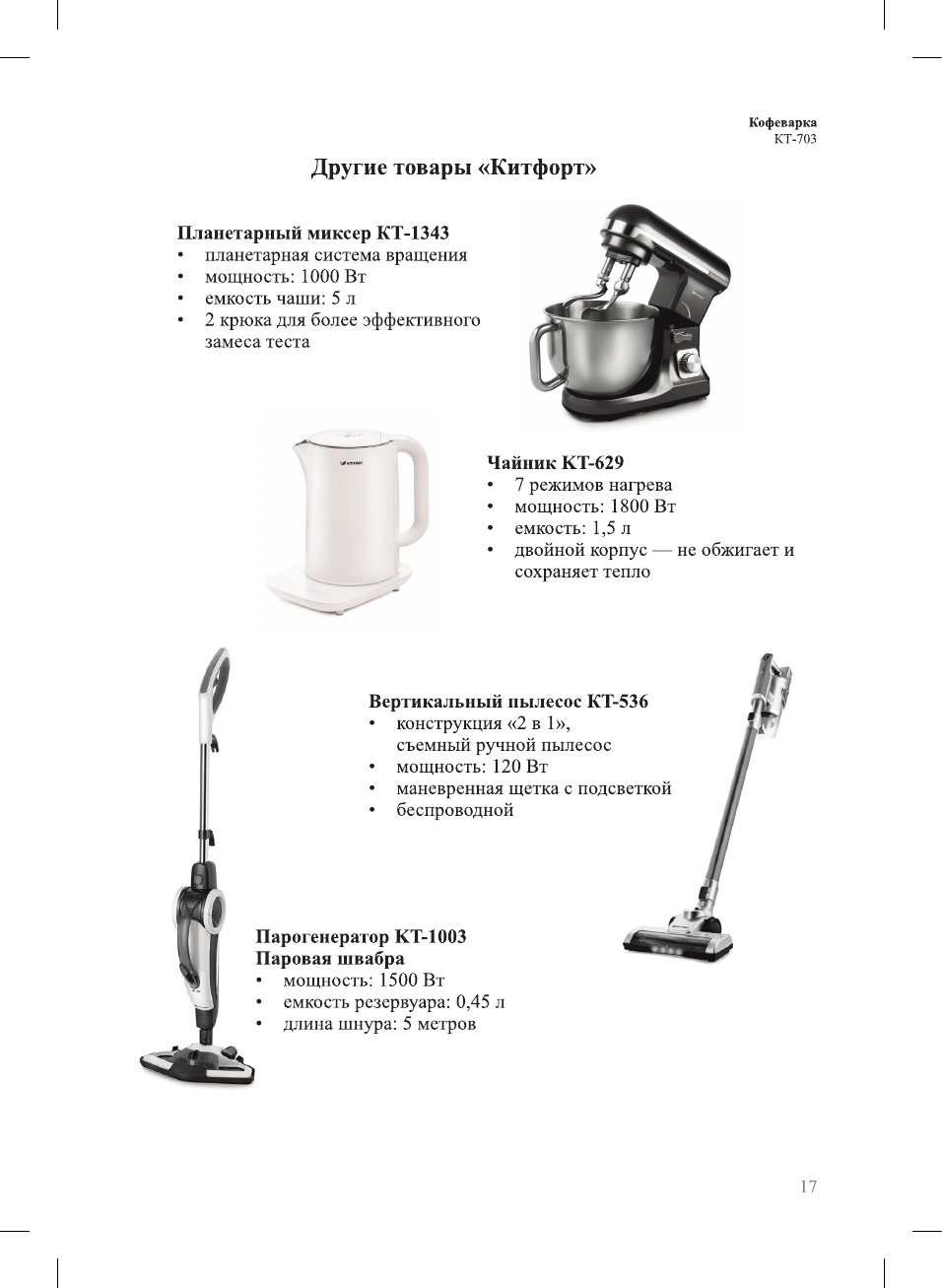 Кофеварка
КТ-703

Другие товары «Китфорт»

Планетарный миксер КТ-1343
• планетарная система вращения
• мощность: 1000 Вт
• емкость чаши: 5 л
• 2 крюка для более эффективного замеса теста

Чайник КТ-629
• 7 режимов нагрева
• мощность: 1800 Вт
• емкость: 1,5 л
• двойной корпус — не обжигает и сохраняет тепло

Вертикальный пылесос КТ-536
• конструкция «2 в 1», съемный ручной пылесос
• мощность: 120 Вт
• маневренная щетка с подсветкой
• беспроводной

Парогенератор КТ-1003
Паровая швабра
• мощность: 1500 Вт
• емкость резервуара: 0,45 л
• длина шнура: 5 метров

17